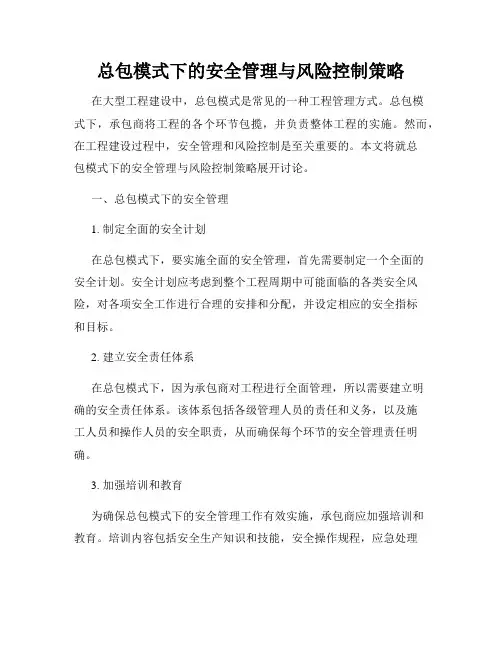 总包模式下的安全管理与风险控制策略

在大型工程建设中，总包模式是常见的一种工程管理方式。总包模式下，承包商将工程的各个环节包揽，并负责整体工程的实施。然而，在工程建设过程中，安全管理和风险控制是至关重要的。本文将就总包模式下的安全管理与风险控制策略展开讨论。

一、总包模式下的安全管理

1. 制定全面的安全计划

在总包模式下，要实施全面的安全管理，首先需要制定一个全面的安全计划。安全计划应考虑到整个工程周期中可能面临的各类安全风险，对各项安全工作进行合理的安排和分配，并设定相应的安全指标和目标。

2. 建立安全责任体系

在总包模式下，因为承包商对工程进行全面管理，所以需要建立明确的安全责任体系。该体系包括各级管理人员的责任和义务，以及施工人员和操作人员的安全职责，从而确保每个环节的安全管理责任明确。

3. 加强培训和教育

为确保总包模式下的安全管理工作有效实施，承包商应加强培训和教育。培训内容包括安全生产知识和技能，安全操作规程，应急处理